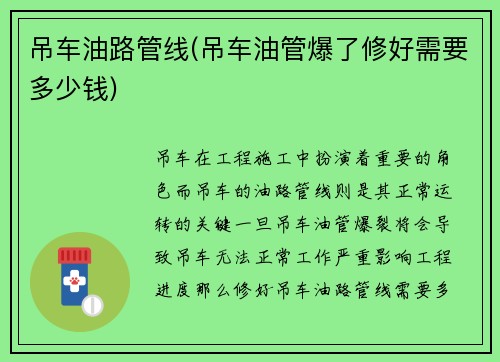 吊车油路管线(吊车油管爆了修好需要多少钱)

吊车在工程施工中扮演着重要的角色而吊车的油路管线则是其正常运转的关键一旦吊车油管爆裂将会导致吊车无法正常工作严重影响工程进度那么修好吊车油路管线需要多